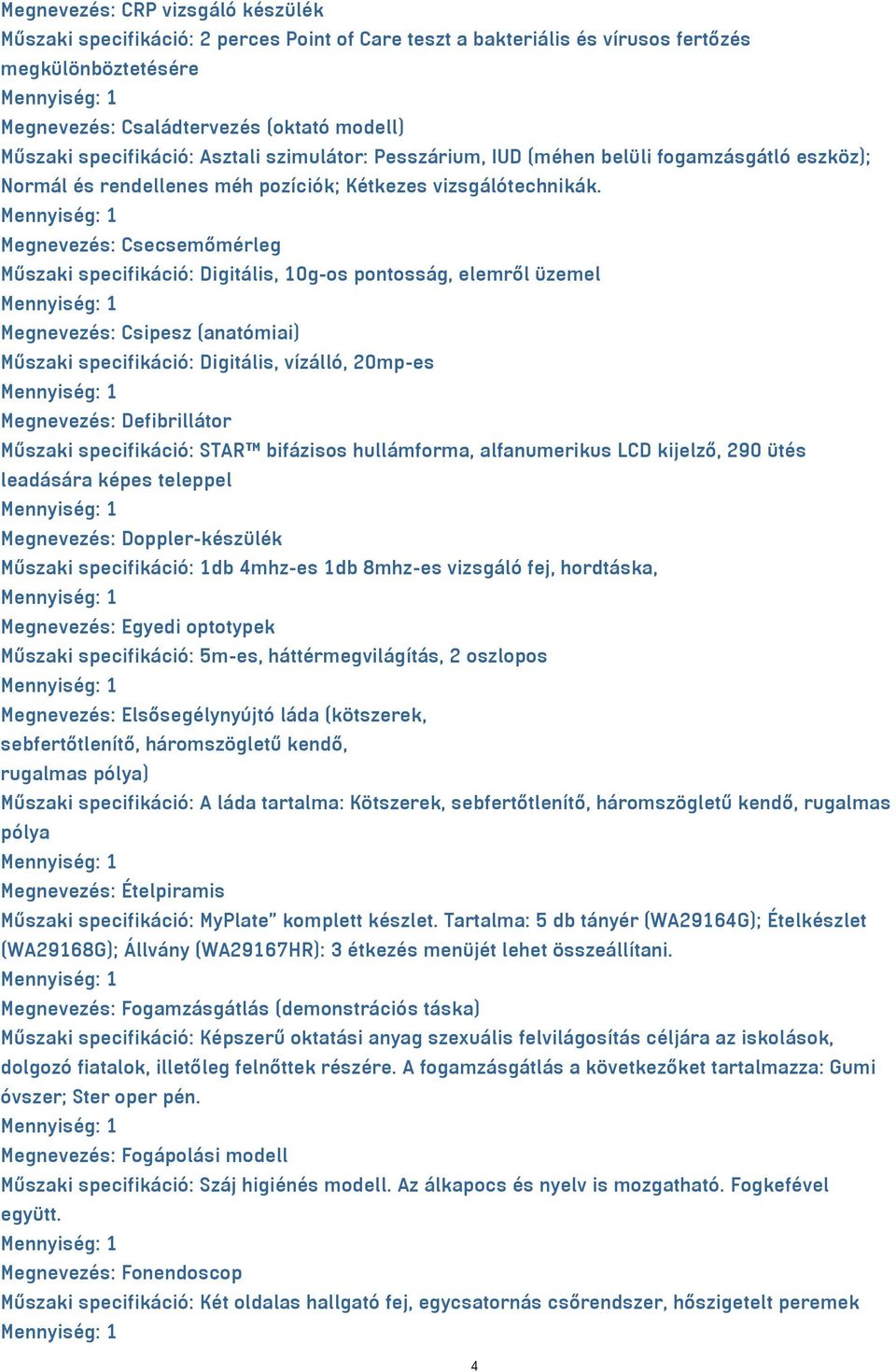 Megnevezés: CRP vizsgáló készülék
Műszaki specifikáció: 2 perces Point of Care teszt a bakteriális és vírusos fertőzés megkülönböztetésére
Mennyiség: 1
Megnevezés: Családtervezés (oktató modell)
Műszaki specifikáció: Asztali szimulátor: Pesszárium, IUD (méhen belüli fogamzásgátló eszköz); Normál és rendellenes méh pozíciók; Kétkezes vizsgálótechnikák.
Mennyiség: 1
Megnevezés: Csecsemőmérleg
Műszaki specifikáció: Digitális, 10g-os pontosság, elemről üzemel
Mennyiség: 1
Megnevezés: Csipesz (anatómiai)
Műszaki specifikáció: Digitális, vízálló, 20mp-es
Mennyiség: 1
Megnevezés: Defibrillátor
Műszaki specifikáció: STAR™ bifázisos hullámforma, alfanumerikus LCD kijelző, 290 ütés leadására képes teleppel
Mennyiség: 1
Megnevezés: Doppler-készülék
Műszaki specifikáció: 1db 4mhz-es 1db 8mhz-es vizsgáló fej, hordtáska,
Mennyiség: 1
Megnevezés: Egyedi optotypek
Műszaki specifikáció: 5m-es, háttérmegvilágítás, 2 oszlopos
Mennyiség: 1
Megnevezés: Elsősegélynyújtó láda (kötszerek, sebfertőtlenítő, háromszögletű kendő, rugalmas pólya)
Műszaki specifikáció: A láda tartalma: Kötszerek, sebfertőtlenítő, háromszögletű kendő, rugalmas pólya
Mennyiség: 1
Megnevezés: Ételpiramis
Műszaki specifikáció: MyPlate" komplett készlet. Tartalma: 5 db tányér (WA29164G); Ételkészlet (WA29168G); Állvány (WA29167HR): 3 étkezés menüjét lehet összeállítani.
Mennyiség: 1
Megnevezés: Fogamzásgátlás (demonstrációs táska)
Műszaki specifikáció: Képszerű oktatási anyag szexuális felvilágosítás céljára az iskolások, dolgozó fiatalok, illetőleg felnőttek részére. A fogamzásgátlás a következőket tartalmazza: Gumi óvszer; Ster oper pén.
Mennyiség: 1
Megnevezés: Fogápolási modell
Műszaki specifikáció: Száj higiénés modell. Az álkapocs és nyelv is mozgatható. Fogkefével együtt.
Mennyiség: 1
Megnevezés: Fonendoscop
Műszaki specifikáció: Két oldalas hallgató fej, egycsatornás csőrendszer, hőszigetelt peremek
Mennyiség: 1

4